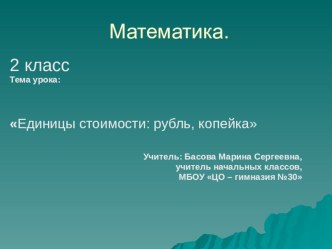 Математика.

2 класс
Тема урока:

«Единицы стоимости: рубль, копейка»

Учитель: Басова Марина Сергеевна,
учитель начальных классов,
МБОУ «ЦО – гимназия №30»